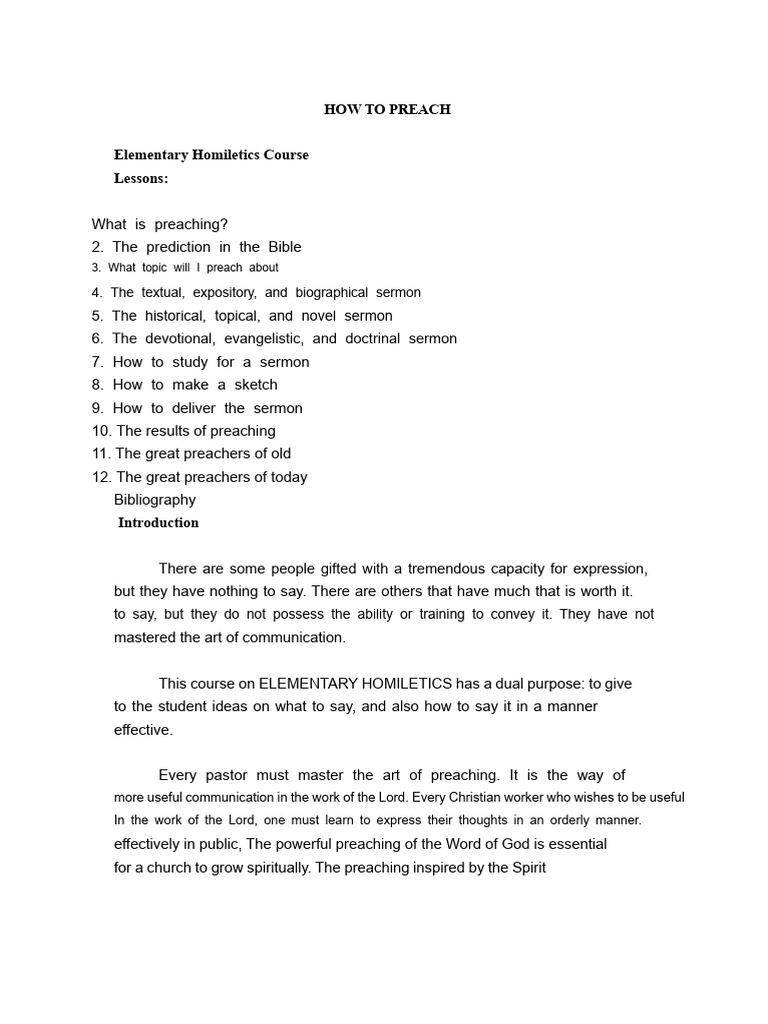 HOW TO PREACH

Elementary Homiletics Course
Lessons:

What is preaching?
2. The prediction in the Bible
3. What topic will I preach about
4. The textual, expository, and biographical sermon
5. The historical, topical, and novel sermon
6. The devotional, evangelistic, and doctrinal sermon
7. How to study for a sermon
8. How to make a sketch
9. How to deliver the sermon
10. The results of preaching
11. The great preachers of old
12. The great preachers of today
Bibliography
Introduction

There are some people gifted with a tremendous capacity for expression, but they have nothing to say. There are others that have much that is worth it. to say, but they do not possess the ability or training to convey it. They have not mastered the art of communication.

This course on ELEMENTARY HOMILETICS has a dual purpose: to give to the student ideas on what to say, and also how to say it in a manner effective.

Every pastor must master the art of preaching. It is the way of more useful communication in the work of the Lord. Every Christian worker who wishes to be useful In the work of the Lord, one must learn to express their thoughts in an orderly manner. effectively in public, The powerful preaching of the Word of God is essential for a church to grow spiritually. The preaching inspired by the Spirit